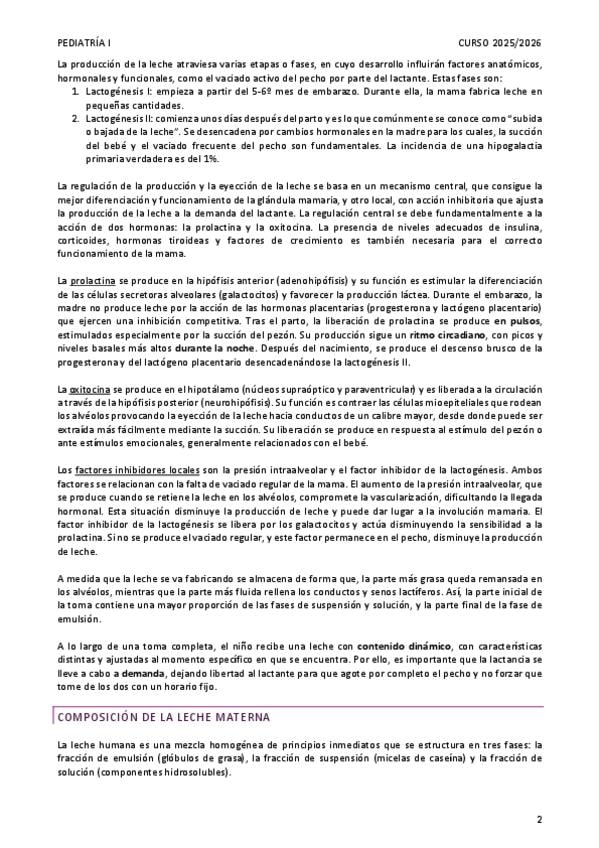 PEDIATRÍA I CURSO 2025/2026

La producción de la leche atraviesa varias etapas o fases, en cuyo desarrollo influirán factores anatómicos, hormonales y funcionales, como el vaciado activo del pecho por parte del lactante. Estas fases son:
1. Lactogénesis I: empieza a partir del 5-6º mes de embarazo. Durante ella, la mama fabrica leche en pequeñas cantidades.
2. Lactogénesis II: comienza unos días después del parto y es lo que comúnmente se conoce como "subida o bajada de la leche". Se desencadena por cambios hormonales en la madre para los cuales, la succión del bebé y el vaciado frecuente del pecho son fundamentales. La incidencia de una hipogalactia primaria verdadera es del 1%.

La regulación de la producción y la eyección de la leche se basa en un mecanismo central, que consigue la mejor diferenciación y funcionamiento de la glándula mamaria, y otro local, con acción inhibitoria que ajusta la producción de la leche a la demanda del lactante. La regulación central se debe fundamentalmente a la acción de dos hormonas: la prolactina y la oxitocina. La presencia de niveles adecuados de insulina, corticoides, hormonas tiroideas y factores de crecimiento es también necesaria para el correcto funcionamiento de la mama.

La prolactina se produce en la hipófisis anterior (adenohipófisis) y su función es estimular la diferenciación de las células secretoras alveolares (galactocitos) y favorecer la producción láctea. Durante el embarazo, la madre no produce leche por la acción de las hormonas placentarias (progesterona y lactógeno placentario) que ejercen una inhibición competitiva. Tras el parto, la liberación de prolactina se produce en pulsos, estimulados especialmente por la succión del pezón. Su producción sigue un ritmo circadiano, con picos y niveles basales más altos durante la noche. Después del nacimiento, se produce el descenso brusco de la progesterona y del lactógeno placentario desencadenándose la lactogénesis II.

La oxitocina se produce en el hipotálamo (núcleos supraóptico y paraventricular) y es liberada a la circulación a través de la hipófisis posterior (neurohipófisis). Su función es contraer las células mioepiteliales que rodean los alvéolos provocando la eyección de la leche hacia conductos de un calibre mayor, desde donde puede ser extraída más fácilmente mediante la succión. Su liberación se produce en respuesta al estímulo del pezón o ante estímulos emocionales, generalmente relacionados con el bebé.

Los factores inhibidores locales son la presión intraalveolar y el factor inhibidor de la lactogénesis. Ambos factores se relacionan con la falta de vaciado regular de la mama. El aumento de la presión intraalveolar, que se produce cuando se retiene la leche en los alvéolos, compromete la vascularización, dificultando la llegada hormonal. Esta situación disminuye la producción de leche y puede dar lugar a la involución mamaria. El factor inhibidor de la lactogénesis se libera por los galactocitos y actúa disminuyendo la sensibilidad a la prolactina. Si no se produce el vaciado regular, y este factor permanece en el pecho, disminuye la producción de leche.

A medida que la leche se va fabricando se almacena de forma que, la parte más grasa queda remansada en los alvéolos, mientras que la parte más fluida rellena los conductos y senos lactíferos. Así, la parte inicial de la toma contiene una mayor proporción de las fases de suspensión y solución, y la parte final de la fase de emulsión.

A lo largo de una toma completa, el niño recibe una leche con contenido dinámico, con características distintas y ajustadas al momento específico en que se encuentra. Por ello, es importante que la lactancia se lleve a cabo a demanda, dejando libertad al lactante para que agote por completo el pecho y no forzar que tome de los dos con un horario fijo.

COMPOSICIÓN DE LA LECHE MATERNA

La leche humana es una mezcla homogénea de principios inmediatos que se estructura en tres fases: la fracción de emulsión (glóbulos de grasa), la fracción de suspensión (micelas de caseína) y la fracción de solución (componentes hidrosolubles).

2